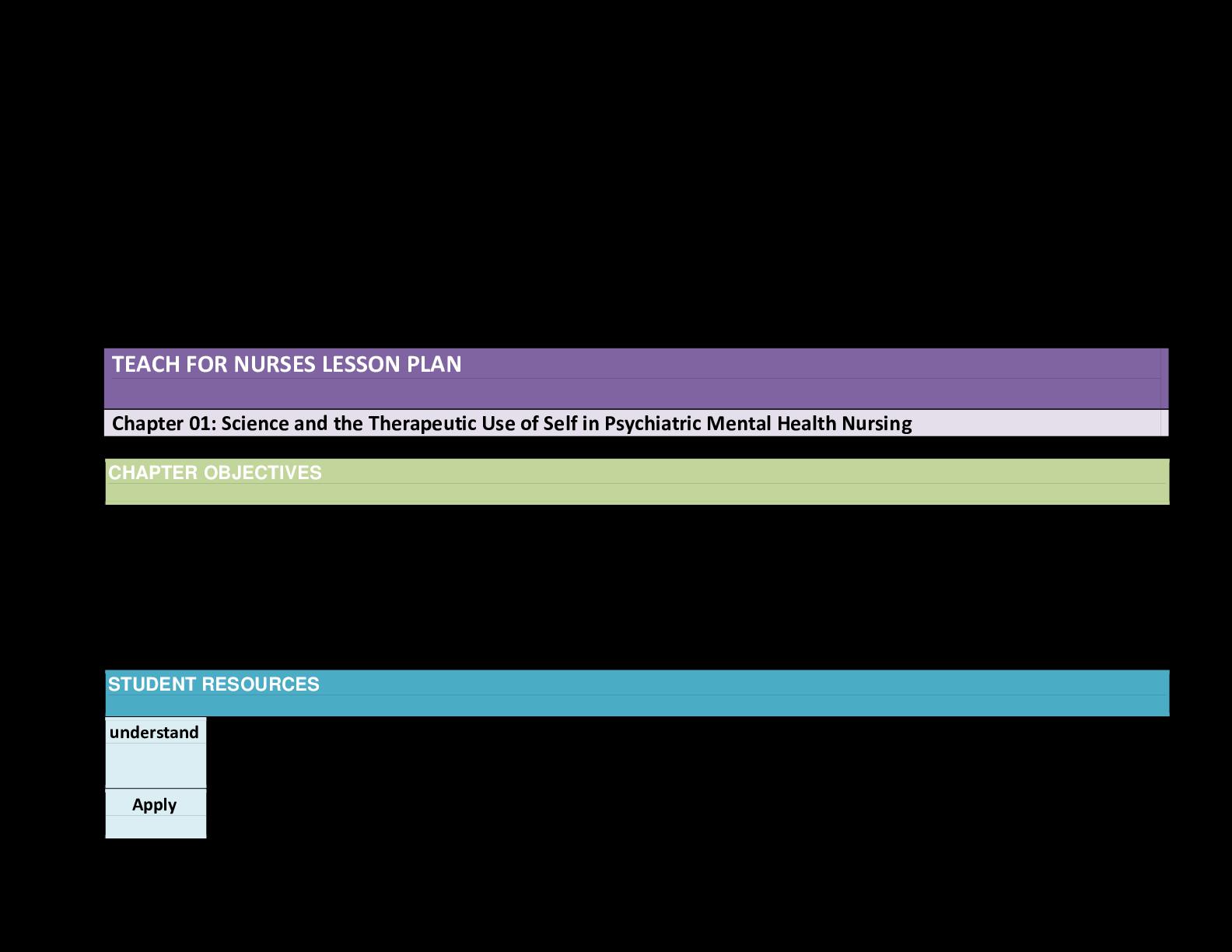 TEACH FOR NURSES LESSON PLAN

Chapter 01: Science and the Therapeutic Use of Self in Psychiatric Mental Health Nursing

CHAPTER OBJECTIVES

STUDENT RESOURCES

understand

Apply